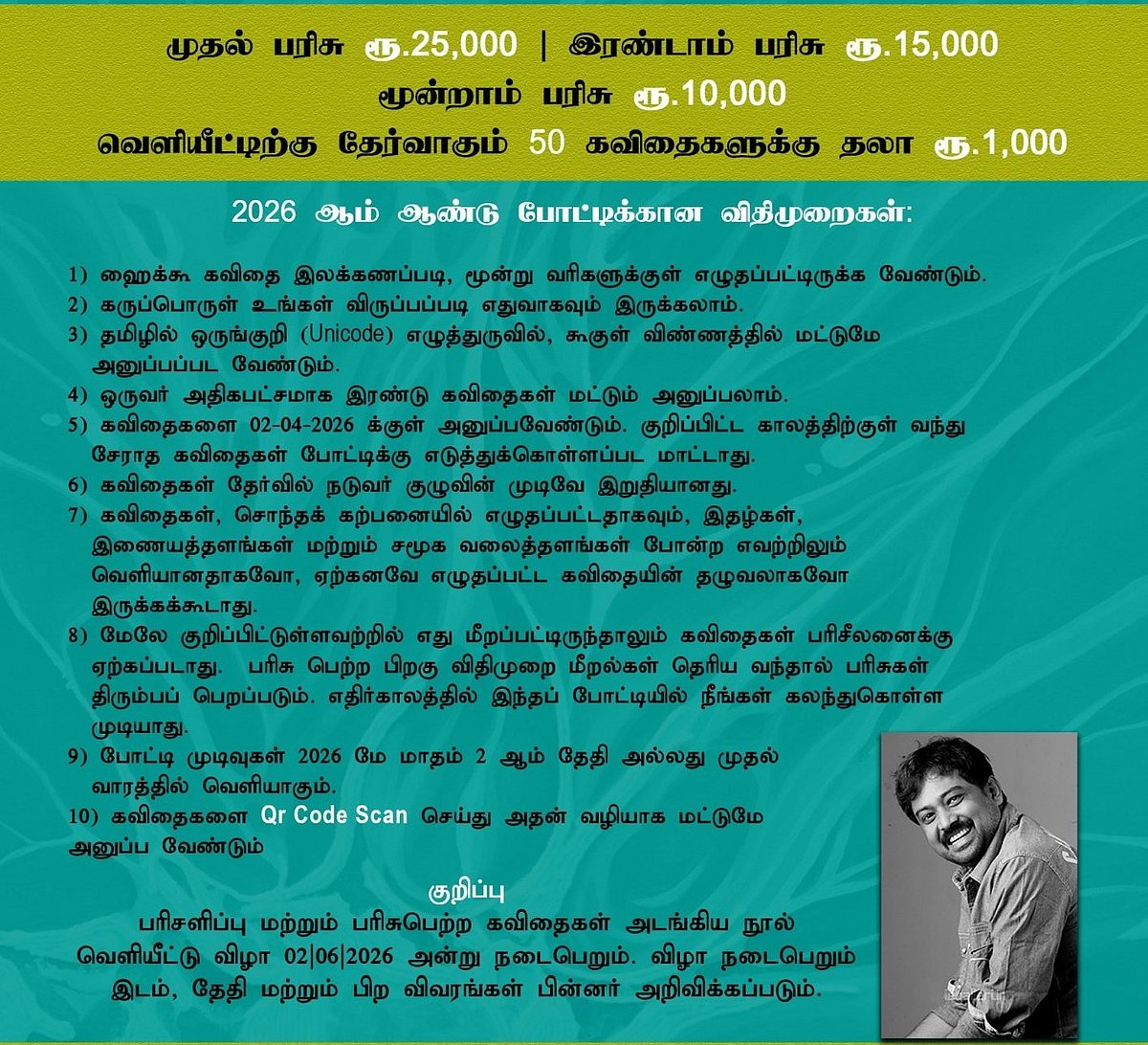 முதல் பரிசு ரூ.25,000 | இரண்டாம் பரிசு ரூ.15,000
மூன்றாம் பரிசு ரூ.10,000
வெளியீட்டிற்கு தேர்வாகும் 50 கவிதைகளுக்கு தலா ரூ.1,000

2026 ஆம் ஆண்டு போட்டிக்கான விதிமுறைகள்:

1) ஹைக்கூ கவிதை இலக்கணப்படி, மூன்று வரிகளுக்குள் எழுதப்பட்டிருக்க வேண்டும்.
2) கருப்பொருள் உங்கள் விருப்பப்படி எதுவாகவும் இருக்கலாம்.
3) தமிழில் ஒருங்குறி (Unicode) எழுத்துருவில், கூகுள் விண்ணத்தில் மட்டுமே அனுப்பப்பட வேண்டும்.
4) ஒருவர் அதிகபட்சமாக இரண்டு கவிதைகள் மட்டும் அனுப்பலாம்.
5) கவிதைகளை 02-04-2026 க்குள் அனுப்பவேண்டும். குறிப்பிட்ட காலத்திற்குள் வந்து சேராத கவிதைகள் போட்டிக்கு எடுத்துக்கொள்ளப்பட மாட்டாது.
6) கவிதைகள் தேர்வில் நடுவர் குழுவின் முடிவே இறுதியானது.
7) கவிதைகள், சொந்தக் கற்பனையில் எழுதப்பட்டதாகவும், இதழ்கள், இணையத்தளங்கள் மற்றும் சமூக வலைத்தளங்கள் போன்ற எவற்றிலும் வெளியானதாகவோ, ஏற்கனவே எழுதப்பட்ட கவிதையின் தழுவலாகவோ இருக்கக்கூடாது.
8) மேலே குறிப்பிட்டுள்ளவற்றில் எது மீறப்பட்டிருந்தாலும் கவிதைகள் பரிசீலனைக்கு ஏற்கப்படாது. பரிசு பெற்ற பிறகு விதிமுறை மீறல்கள் தெரிய வந்தால் பரிசுகள் திரும்பப் பெறப்படும். எதிர்காலத்தில் இந்தப் போட்டியில் நீங்கள் கலந்துகொள்ள முடியாது.
9) போட்டி முடிவுகள் 2026 மே மாதம் 2 ஆம் தேதி அல்லது முதல் வாரத்தில் வெளியாகும்.
10) கவிதைகளை Qr Code Scan செய்து அதன் வழியாக மட்டுமே அனுப்ப வேண்டும்

குறிப்பு
பரிசளிப்பு மற்றும் பரிசுபெற்ற கவிதைகள் அடங்கிய நூல் வெளியீட்டு விழா 02|06|2026 அன்று நடைபெறும். விழா நடைபெறும் இடம், தேதி மற்றும் பிற விவரங்கள் பின்னர் அறிவிக்கப்படும்.